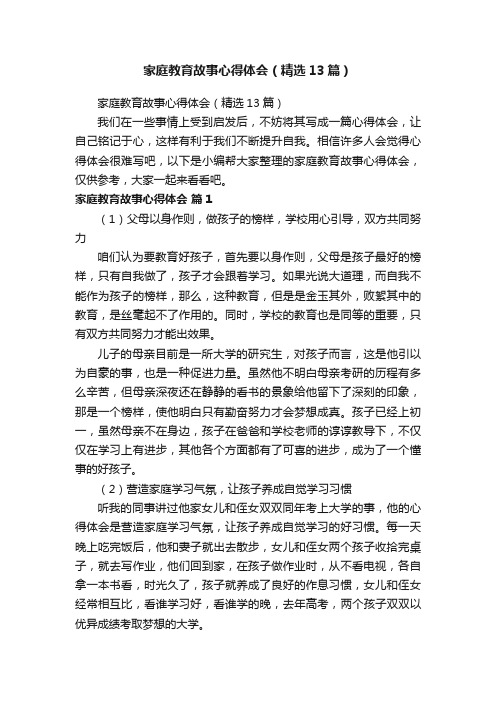 家庭教育故事心得体会（精选13篇）

家庭教育故事心得体会（精选13篇）

我们在一些事情上受到启发后，不妨将其写成一篇心得体会，让自己铭记于心，这样有利于我们不断提升自我。相信许多人会觉得心得体会很难写吧，以下是小编帮大家整理的家庭教育故事心得体会，仅供参考，大家一起来看看吧。

家庭教育故事心得体会 篇1

（1）父母以身作则，做孩子的榜样，学校用心引导，双方共同努力

咱们认为要教育好孩子，首先要以身作则，父母是孩子最好的榜样，只有自我做了，孩子才会跟着学习。如果光说大道理，而自我不能作为孩子的榜样，那么，这种教育，但是是金玉其外，败絮其中的教育，是丝毫起不了作用的。同时，学校的教育也是同等的重要，只有双方共同努力才能出效果。

儿子的母亲目前是一所大学的研究生，对孩子而言，这是他引以为自豪的事，也是一种促进力量。虽然他不明白母亲考研的历程有多么辛苦，但母亲深夜还在静静的看书的景象给他留下了深刻的印象，那是一个榜样，使他明白只有勤奋努力才会梦想成真。孩子已经上初一，虽然母亲不在身边，孩子在爸爸和学校老师的谆谆教导下，不仅仅在学习上有进步，其他各个方面都有了可喜的进步，成为了一个懂事的好孩子。

（2）营造家庭学习气氛，让孩子养成自觉学习习惯

听我的同事讲过他家女儿和侄女双双同年考上大学的事，他的心得体会是营造家庭学习气氛，让孩子养成自觉学习的好习惯。每一天晚上吃完饭后，他和妻子就出去散步，女儿和侄女两个孩子收拾完桌子，就去写作业，他们回到家，在孩子做作业时，从不看电视，各自拿一本书看，时光久了，孩子就养成了良好的作息习惯，女儿和侄女经常相互比，看谁学习好，看谁学的晚，去年高考，两个孩子双双以优异成绩考取梦想的大学。